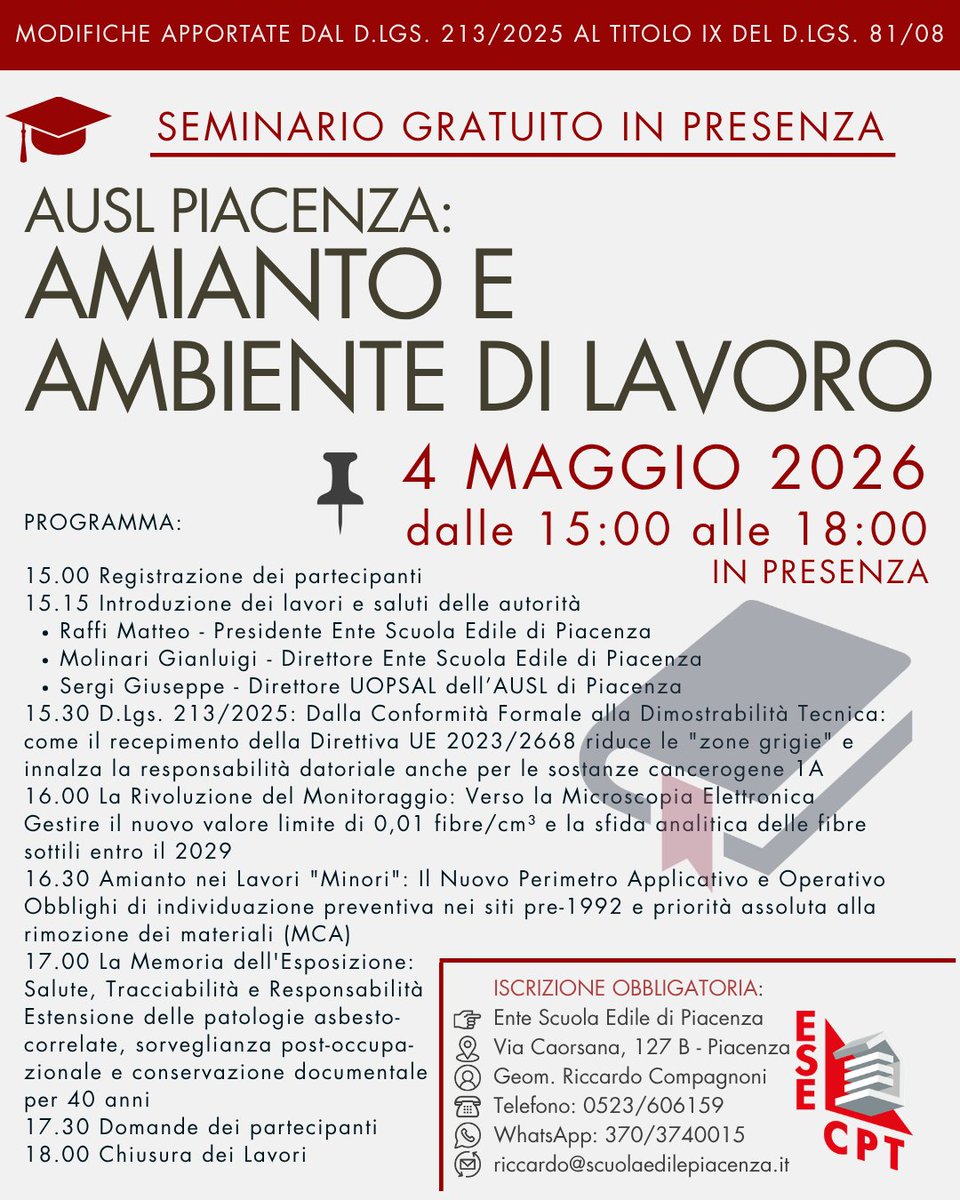 MODIFICHE APPORTATE DAL D.LGS. 213/2025 AL TITOLO IX DEL D.LGS. 81/08

SEMINARIO GRATUITO IN PRESENZA

AUSL PIACENZA:
AMIANTO E AMBIENTE DI LAVORO

4 MAGGIO 2026
dalle 15:00 alle 18:00
IN PRESENZA

PROGRAMMA:

15.00 Registrazione dei partecipanti
15.15 Introduzione dei lavori e saluti delle autorità
• Raffi Matteo - Presidente Ente Scuola Edile di Piacenza
• Molinari Gianluigi - Direttore Ente Scuola Edile di Piacenza
• Sergi Giuseppe - Direttore UOPSAL dell'AUSL di Piacenza
15.30 D.Lgs. 213/2025: Dalla Conformità Formale alla Dimostrabilità Tecnica: come il recepimento della Direttiva UE 2023/2668 riduce le "zone grigie" e innalza la responsabilità datoriale anche per le sostanze cancerogene 1A
16.00 La Rivoluzione del Monitoraggio: Verso la Microscopia Elettronica Gestire il nuovo valore limite di 0,01 fibre/cm³ e la sfida analitica delle fibre sottili entro il 2029
16.30 Amianto nei Lavori "Minori": Il Nuovo Perimetro Applicativo e Operativo Obblighi di individuazione preventiva nei siti pre-1992 e priorità assoluta alla rimozione dei materiali (MCA)
17.00 La Memoria dell'Esposizione: Salute, Tracciabilità e Responsabilità Estensione delle patologie asbesto-correlate, sorveglianza post-occupazionale e conservazione documentale per 40 anni
17.30 Domande dei partecipanti
18.00 Chiusura dei Lavori

ISCRIZIONE OBBLIGATORIA:
Ente Scuola Edile di Piacenza
Via Caorsana, 127 B - Piacenza
Geom. Riccardo Compagnoni
Telefono: 0523/606159
WhatsApp: 370/3740015
riccardo@scuolaedilepiacenza.it

ESE CPT